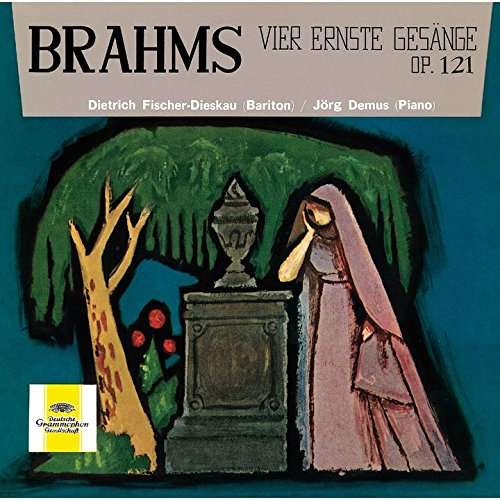 BRAHMS VIER ERNSTE GESÄNGE OP. 121

Dietrich Fischer-Dieskau (Bariton) / Jörg Demus (Piano)

Deutsche Grammophon Gesellschaft